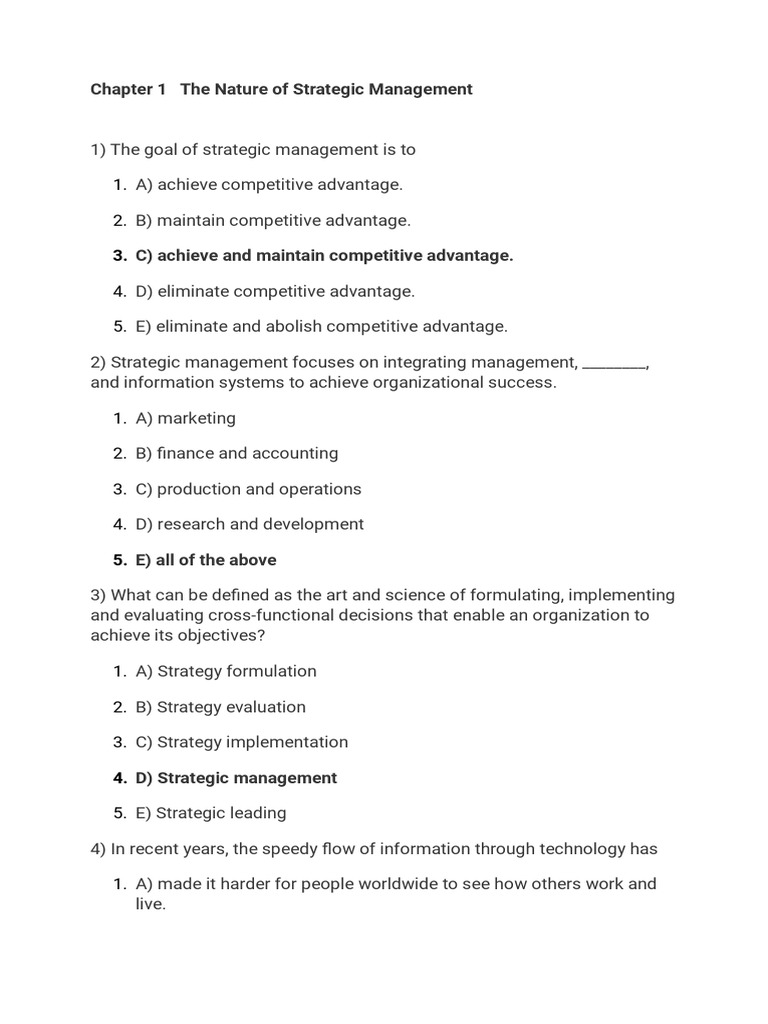 Chapter 1   The Nature of Strategic Management

1) The goal of strategic management is to

1. A) achieve competitive advantage.

2. B) maintain competitive advantage.

3. C) achieve and maintain competitive advantage.

4. D) eliminate competitive advantage.

5. E) eliminate and abolish competitive advantage.

2) Strategic management focuses on integrating management, ________, and information systems to achieve organizational success.

1. A) marketing

2. B) finance and accounting

3. C) production and operations

4. D) research and development

5. E) all of the above

3) What can be defined as the art and science of formulating, implementing and evaluating cross-functional decisions that enable an organization to achieve its objectives?

1. A) Strategy formulation

2. B) Strategy evaluation

3. C) Strategy implementation

4. D) Strategic management

5. E) Strategic leading

4) In recent years, the speedy flow of information through technology has

1. A) made it harder for people worldwide to see how others work and live.